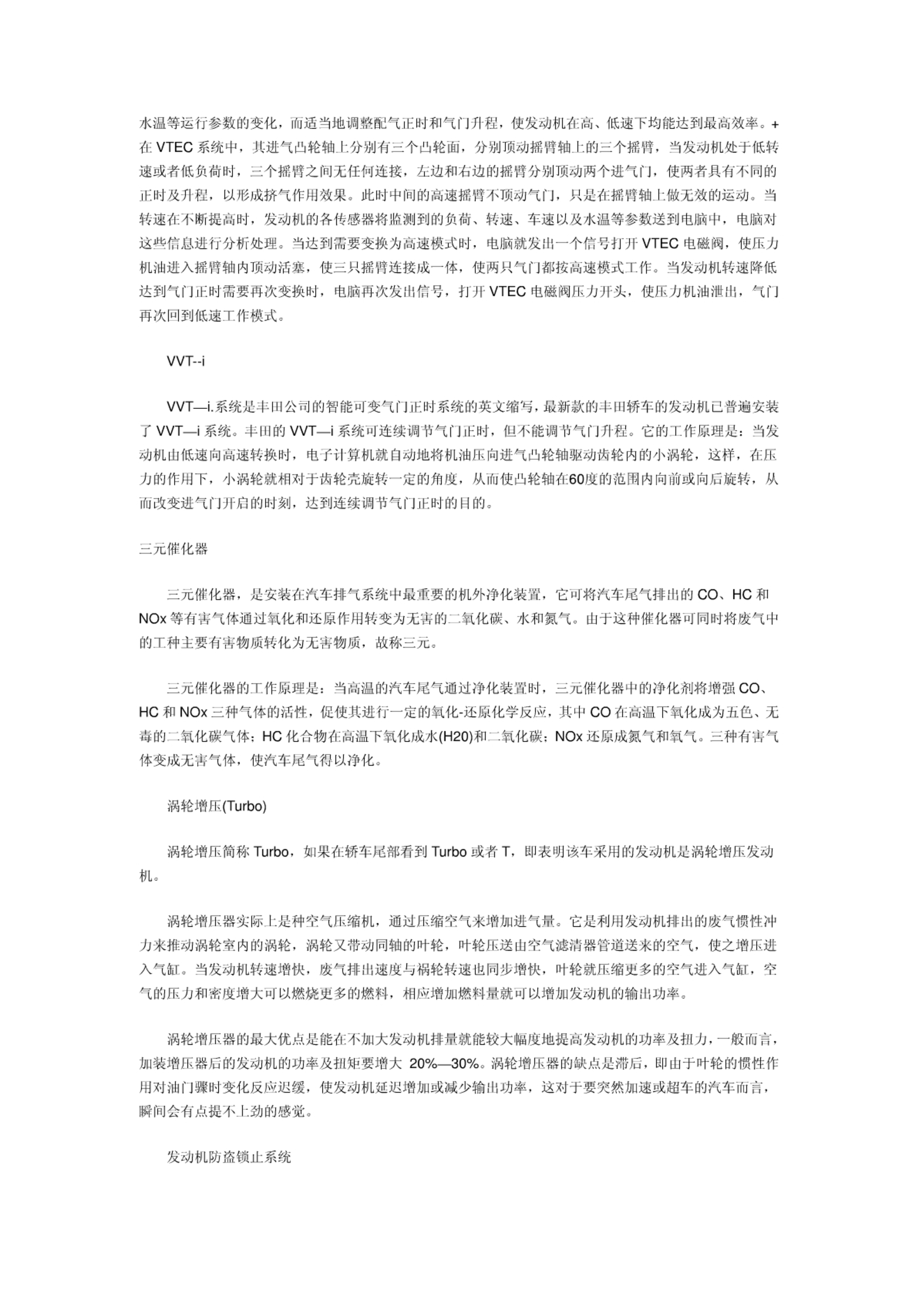 水温等运行参数的变化，而适当地调整配气正时和气门升程，使发动机在高、低速下均能达到最高效率。+
在 VTEC 系统中，其进气凸轮轴上分别有三个凸轮面，分别顶动摇臂轴上的三个摇臂，当发动机处于低转速或者低负荷时，三个摇臂之间无任何连接，左边和右边的摇臂分别顶动两个进气门，使两者具有不同的正时及升程，以形成挤气作用效果。此时中间的高速摇臂不顶动气门，只是在摇臂轴上做无效的运动。当转速在不断提高时，发动机的各传感器将监测到的负荷、转速、车速以及水温等参数送到电脑中，电脑对这些信息进行分析处理。当达到需要变换为高速模式时，电脑就发出一个信号打开 VTEC 电磁阀，使压力机油进入摇臂轴内顶动活塞，使三只摇臂连接成一体，使两只气门都按高速模式工作。当发动机转速降低达到气门正时需要再次变换时，电脑再次发出信号，打开 VTEC 电磁阀压力开头，使压力机油泄出，气门再次回到低速工作模式。

VVT--i

VVT—i.系统是丰田公司的智能可变气门正时系统的英文缩写，最新款的丰田轿车的发动机已普遍安装了 VVT—i 系统。丰田的 VVT—i 系统可连续调节气门正时，但不能调节气门升程。它的工作原理是：当发动机由低速向高速转换时，电子计算机就自动地将机油压向进气凸轮轴驱动齿轮内的小涡轮，这样，在压力的作用下，小涡轮就相对于齿轮壳旋转一定的角度，从而使凸轮轴在60度的范围内向前或向后旋转，从而改变进气门开启的时刻，达到连续调节气门正时的目的。

三元催化器

三元催化器，是安装在汽车排气系统中最重要的机外净化装置，它可将汽车尾气排出的 CO、HC 和 NOx 等有害气体通过氧化和还原作用转变为无害的二氧化碳、水和氮气。由于这种催化器可同时将废气中的工种主要有害物质转化为无害物质，故称三元。

三元催化器的工作原理是：当高温的汽车尾气通过净化装置时，三元催化器中的净化剂将增强 CO、HC 和 NOx 三种气体的活性，促使其进行一定的氧化-还原化学反应，其中 CO 在高温下氧化成为五色、无毒的二氧化碳气体；HC 化合物在高温下氧化成水(H20)和二氧化碳；NOx 还原成氮气和氧气。三种有害气体变成无害气体，使汽车尾气得以净化。

涡轮增压(Turbo)

涡轮增压简称 Turbo，如果在轿车尾部看到 Turbo 或者 T，即表明该车采用的发动机是涡轮增压发动机。

涡轮增压器实际上是种空气压缩机，通过压缩空气来增加进气量。它是利用发动机排出的废气惯性冲力来推动涡轮室内的涡轮，涡轮又带动同轴的叶轮，叶轮压送由空气滤清器管道送来的空气，使之增压进入气缸。当发动机转速增快，废气排出速度与祸轮转速也同步增快，叶轮就压缩更多的空气进入气缸，空气的压力和密度增大可以燃烧更多的燃料，相应增加燃料量就可以增加发动机的输出功率。

涡轮增压器的最大优点是能在不加大发动机排量就能较大幅度地提高发动机的功率及扭力，一般而言，加装增压器后的发动机的功率及扭矩要增大 20%—30%。涡轮增压器的缺点是滞后，即由于叶轮的惯性作用对油门骤时变化反应迟缓，使发动机延迟增加或减少输出功率，这对于要突然加速或超车的汽车而言，瞬间会有点提不上劲的感觉。

发动机防盗锁止系统